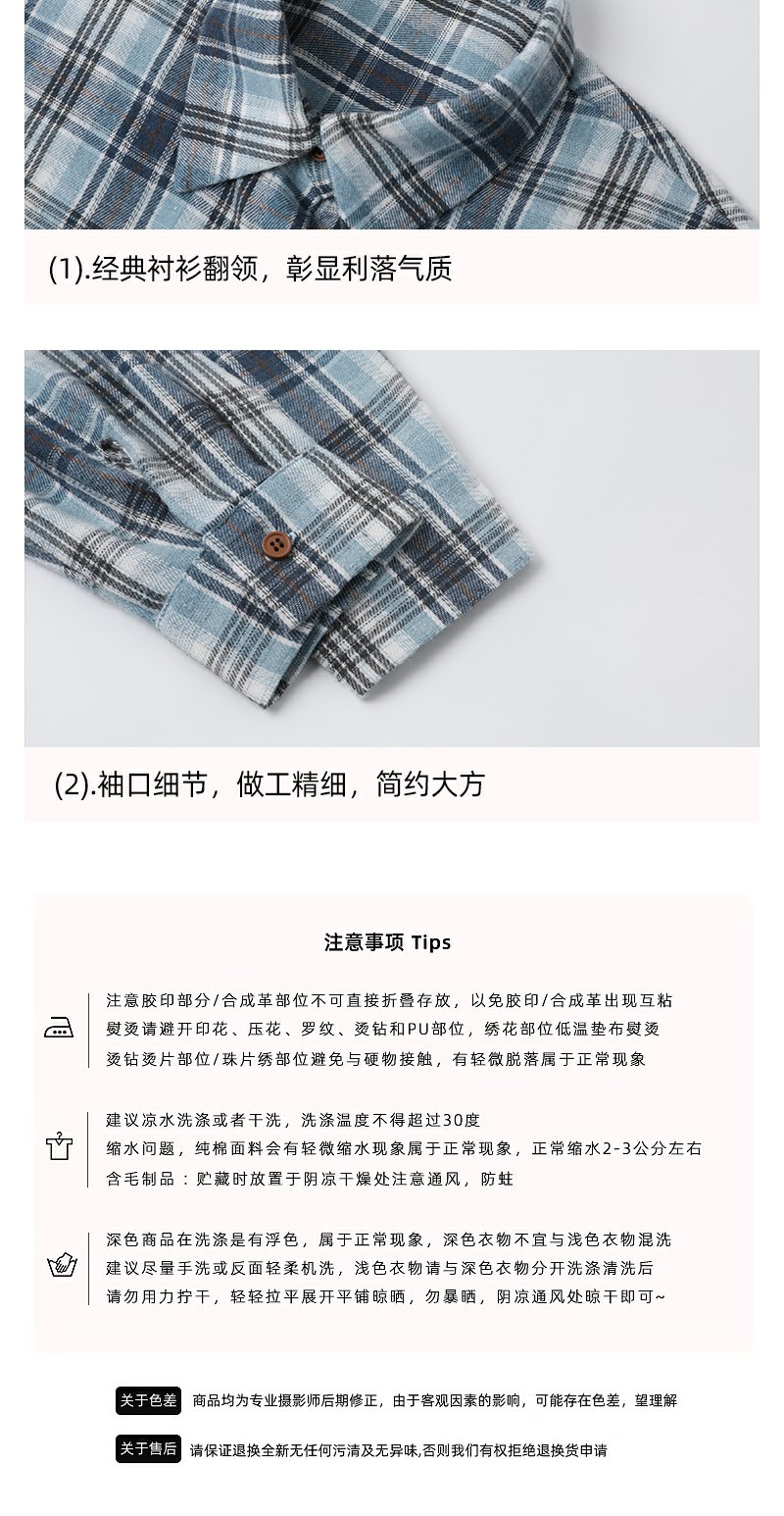 (1).经典衬衫翻领，彰显利落气质

(2).袖口细节，做工精细，简约大方

注意事项 Tips

注意胶印部分/合成革部位不可直接折叠存放，以免胶印/合成革出现互粘
熨烫请避开印花、压花、罗纹、烫钻和PU部位，绣花部位低温垫布熨烫
烫钻烫片部位/珠片绣部位避免与硬物接触，有轻微脱落属于正常现象

建议凉水洗涤或者干洗，洗涤温度不得超过30度
缩水问题，纯棉面料会有轻微缩水现象属于正常现象，正常缩水2-3公分左右
含毛制品：贮藏时放置于阴凉干燥处注意通风，防蛀

深色商品在洗涤是有浮色，属于正常现象，深色衣物不宜与浅色衣物混洗
建议尽量手洗或反面轻柔机洗，浅色衣物请与深色衣物分开洗涤清洗后
请勿用力拧干，轻轻拉平展开平铺晾晒，勿暴晒，阴凉通风处晾干即可~

关于色差 商品均为专业摄影师后期修正，由于客观因素的影响，可能存在色差，望理解

关于售后 请保证退换全新无任何污渍及无异味,否则我们有权拒绝退换货申请